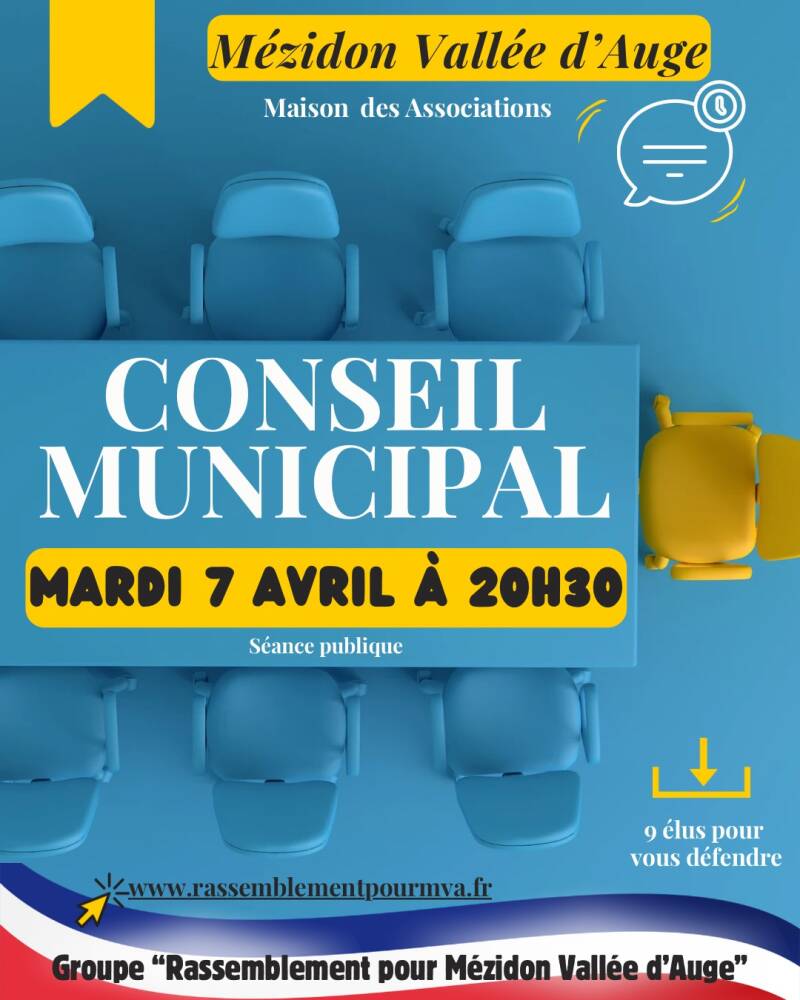 Mézidon Vallée d'Auge

Maison des Associations

CONSEIL MUNICIPAL

MARDI 7 AVRIL À 20H30

Séance publique

9 élus pour vous défendre

www.rassemblementpourmva.fr

Groupe "Rassemblement pour Mézidon Vallée d'Auge"